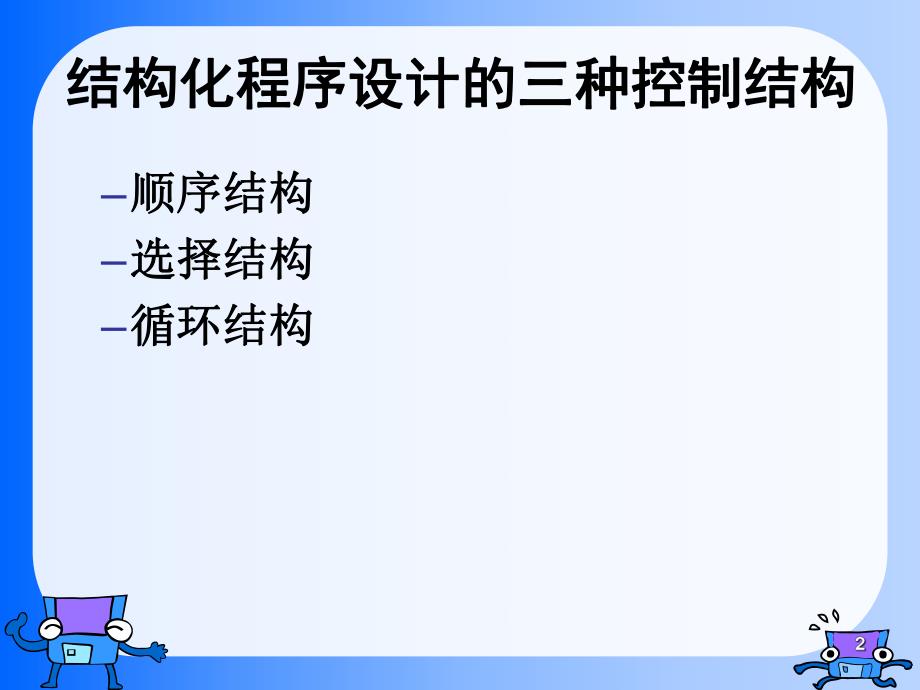 结构化程序设计的三种控制结构

– 顺序结构
– 选择结构
– 循环结构

2